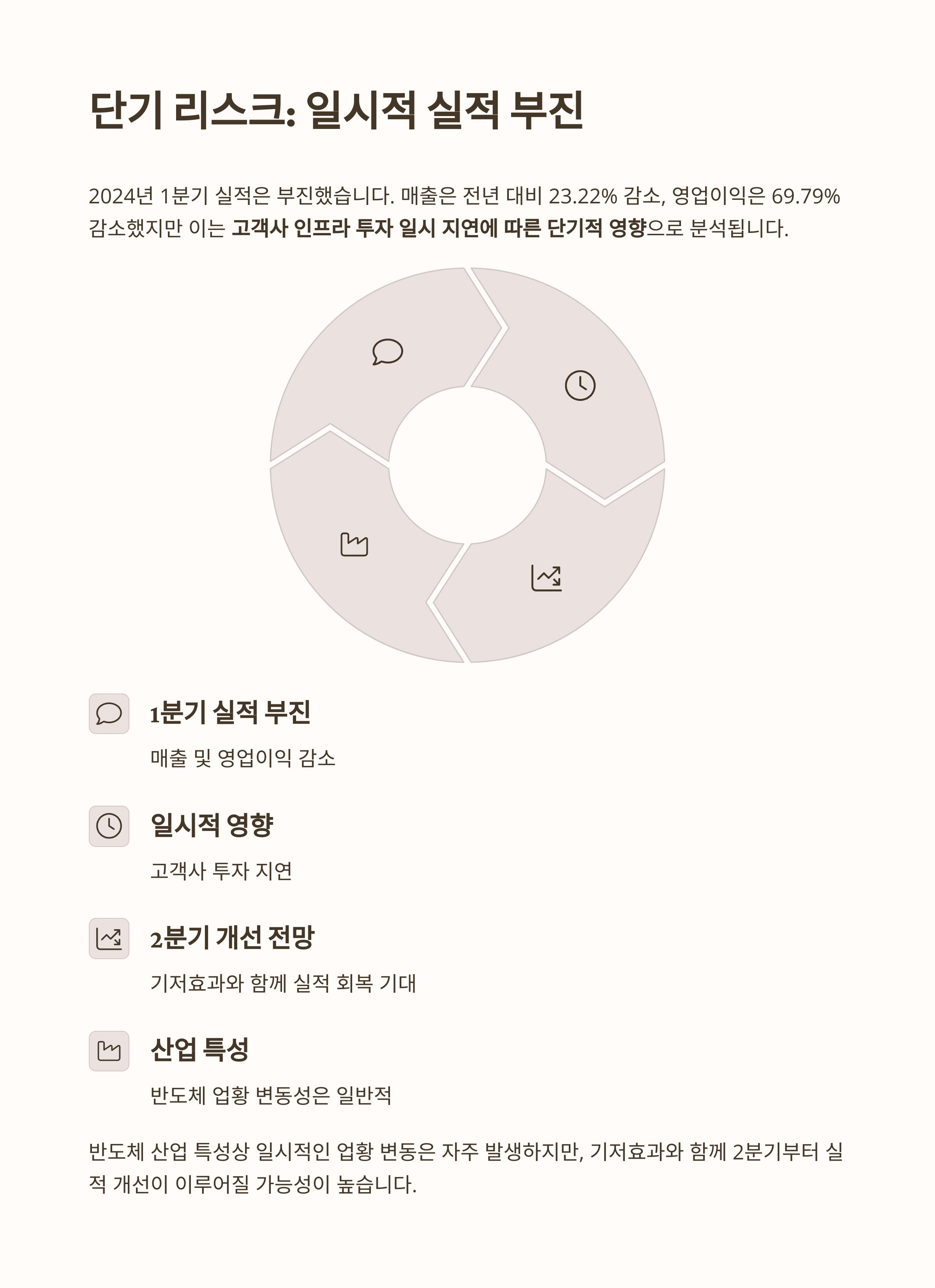 단기 리스크: 일시적 실적 부진

2024년 1분기 실적은 부진했습니다. 매출은 전년 대비 23.22% 감소, 영업이익은 69.79% 감소했지만 이는 고객사 인프라 투자 일시 지연에 따른 단기적 영향으로 분석됩니다.

1분기 실적 부진

매출 및 영업이익 감소

일시적 영향

고객사 투자 지연

2분기 개선 전망

기저효과와 함께 실적 회복 기대

산업 특성

반도체 업황 변동성은 일반적

반도체 산업 특성상 일시적인 업황 변동은 자주 발생하지만, 기저효과와 함께 2분기부터 실적 개선이 이루어질 가능성이 높습니다.